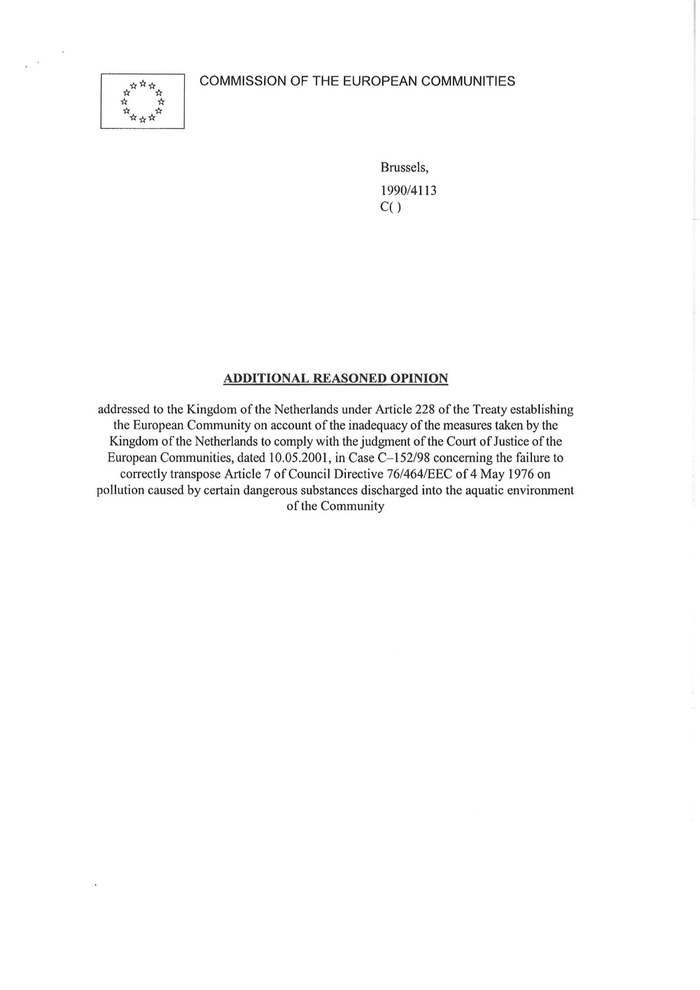 COMMISSION OF THE EUROPEAN COMMUNITIES

Brussels,
1990/4113
C( )

ADDITIONAL REASONED OPINION

addressed to the Kingdom of the Netherlands under Article 228 of the Treaty establishing the European Community on account of the inadequacy of the measures taken by the Kingdom of the Netherlands to comply with the judgment of the Court of Justice of the European Communities, dated 10.05.2001, in Case C–152/98 concerning the failure to correctly transpose Article 7 of Council Directive 76/464/EEC of 4 May 1976 on pollution caused by certain dangerous substances discharged into the aquatic environment of the Community